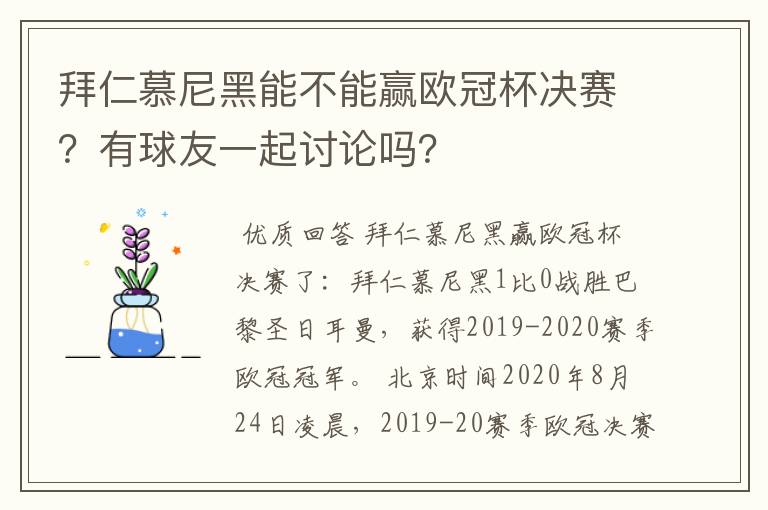 拜仁慕尼黑能不能赢欧冠杯决赛？有球友一起讨论吗?

优质回答 拜仁慕尼黑赢欧冠杯决赛了：拜仁慕尼黑1比0战胜巴黎圣日耳曼，获得2019-2020赛季欧冠冠军。 北京时间2020年8月24日凌晨，2019-20赛季欧冠决赛